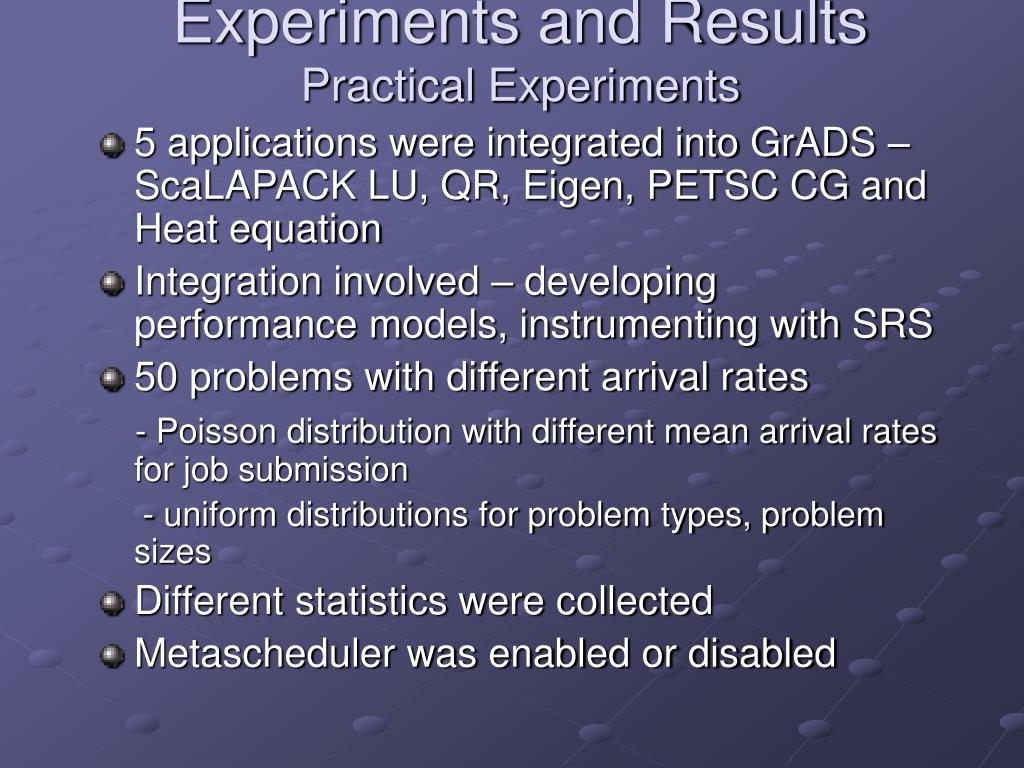 Experiments and Results
Practical Experiments

5 applications were integrated into GrADS – ScaLAPACK LU, QR, Eigen, PETSC CG and Heat equation

Integration involved – developing performance models, instrumenting with SRS

50 problems with different arrival rates

- Poisson distribution with different mean arrival rates for job submission

- uniform distributions for problem types, problem sizes

Different statistics were collected

Metascheduler was enabled or disabled